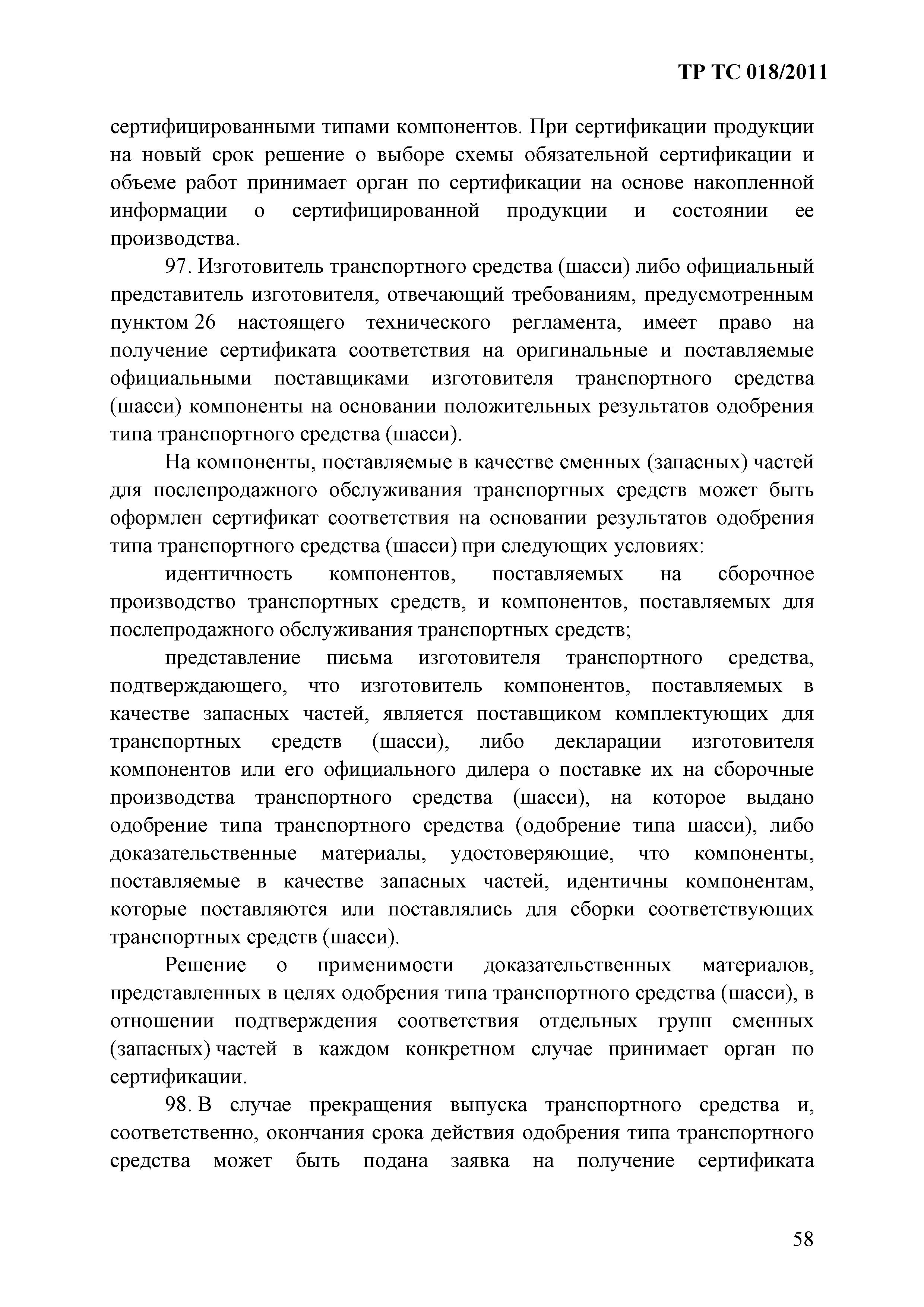 ТР ТС 018/2011

сертифицированными типами компонентов. При сертификации продукции на новый срок решение о выборе схемы обязательной сертификации и объеме работ принимает орган по сертификации на основе накопленной информации о сертифицированной продукции и состоянии ее производства.

97. Изготовитель транспортного средства (шасси) либо официальный представитель изготовителя, отвечающий требованиям, предусмотренным пунктом 26 настоящего технического регламента, имеет право на получение сертификата соответствия на оригинальные и поставляемые официальными поставщиками изготовителя транспортного средства (шасси) компоненты на основании положительных результатов одобрения типа транспортного средства (шасси).

На компоненты, поставляемые в качестве сменных (запасных) частей для послепродажного обслуживания транспортных средств может быть оформлен сертификат соответствия на основании результатов одобрения типа транспортного средства (шасси) при следующих условиях:

идентичность компонентов, поставляемых на сборочное производство транспортных средств, и компонентов, поставляемых для послепродажного обслуживания транспортных средств;

представление письма изготовителя транспортного средства, подтверждающего, что изготовитель компонентов, поставляемых в качестве запасных частей, является поставщиком комплектующих для транспортных средств (шасси), либо декларации изготовителя компонентов или его официального дилера о поставке их на сборочные производства транспортного средства (шасси), на которое выдано одобрение типа транспортного средства (одобрение типа шасси), либо доказательственные материалы, удостоверяющие, что компоненты, поставляемые в качестве запасных частей, идентичны компонентам, которые поставляются или поставлялись для сборки соответствующих транспортных средств (шасси).

Решение о применимости доказательственных материалов, представленных в целях одобрения типа транспортного средства (шасси), в отношении подтверждения соответствия отдельных групп сменных (запасных) частей в каждом конкретном случае принимает орган по сертификации.

98. В случае прекращения выпуска транспортного средства и, соответственно, окончания срока действия одобрения типа транспортного средства может быть подана заявка на получение сертификата

58